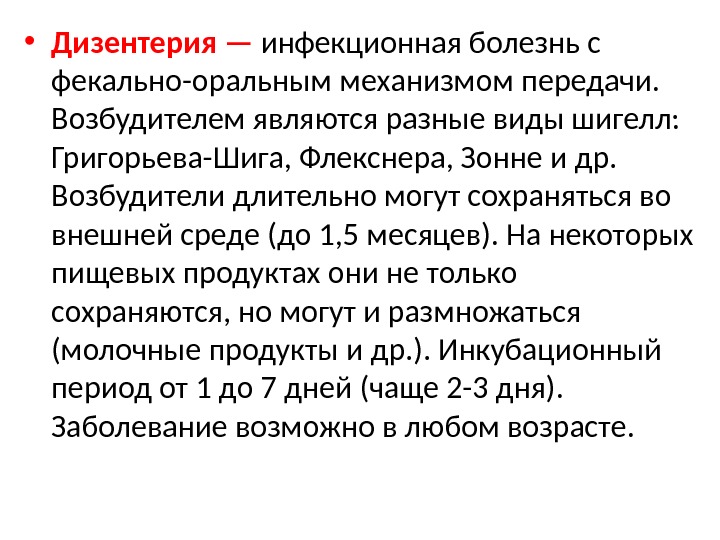 • Дизентерия — инфекционная болезнь с фекально-оральным механизмом передачи. Возбудителем являются разные виды шигелл: Григорьева-Шига, Флекснера, Зонне и др. Возбудители длительно могут сохраняться во внешней среде (до 1,5 месяцев). На некоторых пищевых продуктах они не только сохраняются, но могут и размножаться (молочные продукты и др.). Инкубационный период от 1 до 7 дней (чаще 2-3 дня). Заболевание возможно в любом возрасте.